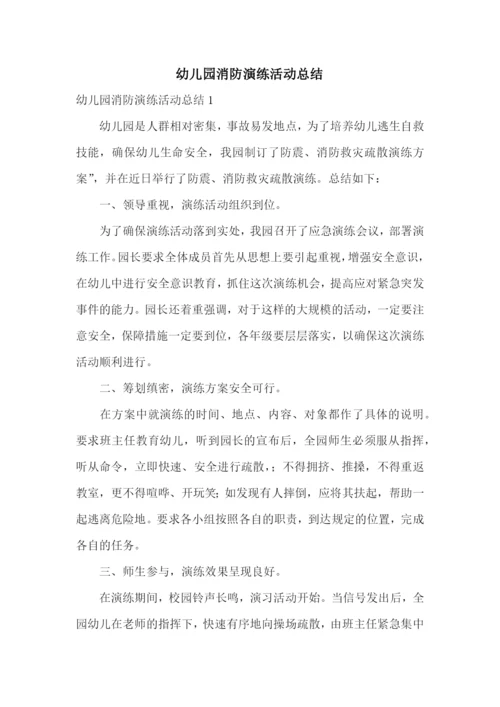 幼儿园消防演练活动总结

幼儿园消防演练活动总结 1

幼儿园是人群相对密集，事故易发地点，为了培养幼儿逃生自救技能，确保幼儿生命安全，我园制订了防震、消防救灾疏散演练方案”，并在近日举行了防震、消防救灾疏散演练。总结如下：

一、领导重视，演练活动组织到位。

为了确保演练活动落到实处，我园召开了应急演练会议，部署演练工作。园长要求全体成员首先从思想上要引起重视，增强安全意识，在幼儿中进行安全意识教育，抓住这次演练机会，提高应对紧急突发事件的能力。园长还着重强调，对于这样的大规模的活动，一定要注意安全，保障措施一定要到位，各年级要层层落实，以确保这次演练活动顺利进行。

二、筹划缜密，演练方案安全可行。

在方案中就演练的时间、地点、内容、对象都作了具体的说明。要求班主任教育幼儿，听到园长的宣布后，全园师生必须服从指挥，听从命令，立即快速、安全进行疏散，；不得拥挤、推搡，不得重返教室，更不得喧哗、开玩笑；如发现有人摔倒，应将其扶起，帮助一起逃离危险地。要求各小组按照各自的职责，到达规定的位置，完成各自的任务。

三、师生参与，演练效果呈现良好。

在演练期间，校园铃声长鸣，演习活动开始。当信号发出后，全园幼儿在老师的指挥下，快速有序地向操场疏散，由班主任紧急集中